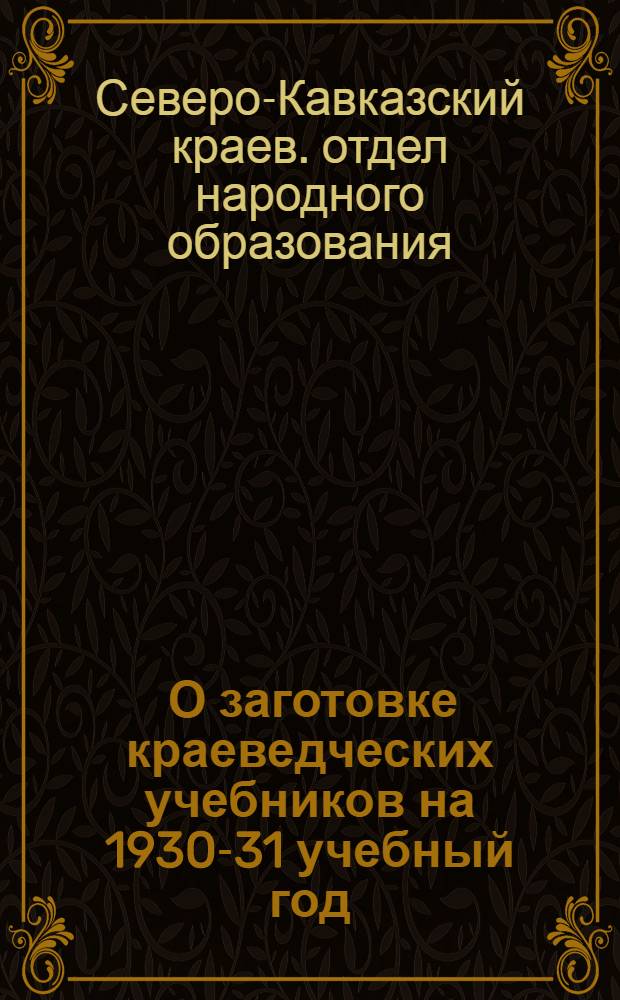 Северо-Кавказский краев. отдел народного образования

О заготовке краеведческих учебников на 1930-31 учебный год